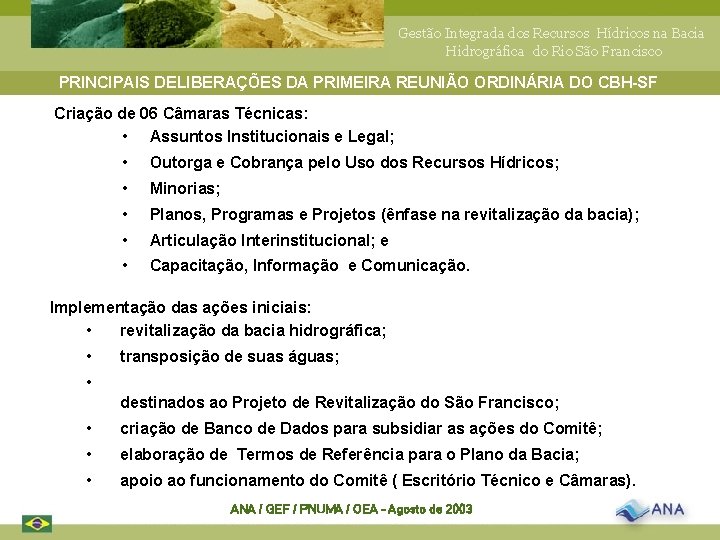 Gestão Integrada dos Recursos Hídricos na Bacia Hidrográfica do Rio São Francisco

PRINCIPAIS DELIBERAÇÕES DA PRIMEIRA REUNIÃO ORDINÁRIA DO CBH-SF

Criação de 06 Câmaras Técnicas:
• Assuntos Institucionais e Legal;
• Outorga e Cobrança pelo Uso dos Recursos Hídricos;
• Minorias;
• Planos, Programas e Projetos (ênfase na revitalização da bacia);
• Articulação Interinstitucional; e
• Capacitação, Informação e Comunicação.

Implementação das ações iniciais:
• revitalização da bacia hidrográfica;
• transposição de suas águas;
•
destinados ao Projeto de Revitalização do São Francisco;
• criação de Banco de Dados para subsidiar as ações do Comitê;
• elaboração de Termos de Referência para o Plano da Bacia;
• apoio ao funcionamento do Comitê ( Escritório Técnico e Câmaras).

ANA / GEF / PNUMA / OEA – Agosto de 2003

ANA